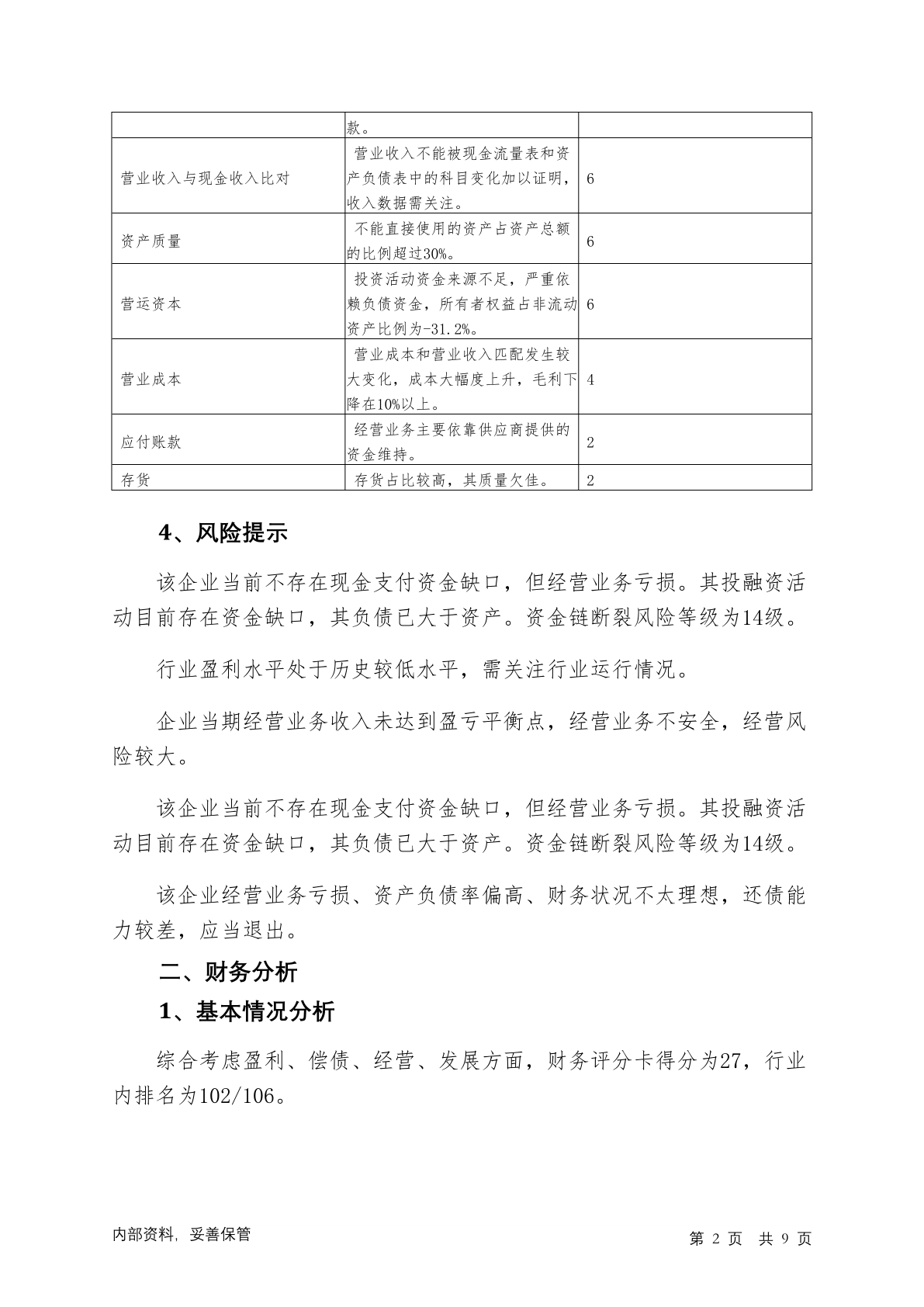 | | 款。 | |
|---|---|---|
| 营业收入与现金收入比对 | 营业收入不能被现金流量表和资产负债表中的科目变化加以证明，收入数据需关注。 | 6 |
| 资产质量 | 不能直接使用的资产占资产总额的比例超过30%。 | 6 |
| 营运资本 | 投资活动资金来源不足，严重依赖负债资金，所有者权益占非流动资产比例为-31.2%。 | 6 |
| 营业成本 | 营业成本和营业收入匹配发生较大变化，成本大幅度上升，毛利下降在10%以上。 | 4 |
| 应付账款 | 经营业务主要依靠供应商提供的资金维持。 | 2 |
| 存货 | 存货占比较高，其质量欠佳。 | 2 |

4、风险提示

该企业当前不存在现金支付资金缺口，但经营业务亏损。其投融资活动目前存在资金缺口，其负债已大于资产。资金链断裂风险等级为14级。

行业盈利水平处于历史较低水平，需关注行业运行情况。

企业当期经营业务收入未达到盈亏平衡点，经营业务不安全，经营风险较大。

该企业当前不存在现金支付资金缺口，但经营业务亏损。其投融资活动目前存在资金缺口，其负债已大于资产。资金链断裂风险等级为14级。

该企业经营业务亏损、资产负债率偏高、财务状况不太理想，还债能力较差，应当退出。

二、财务分析

1、基本情况分析

综合考虑盈利、偿债、经营、发展方面，财务评分卡得分为27，行业内排名为102/106。

内部资料，妥善保管

第 2 页 共 9 页